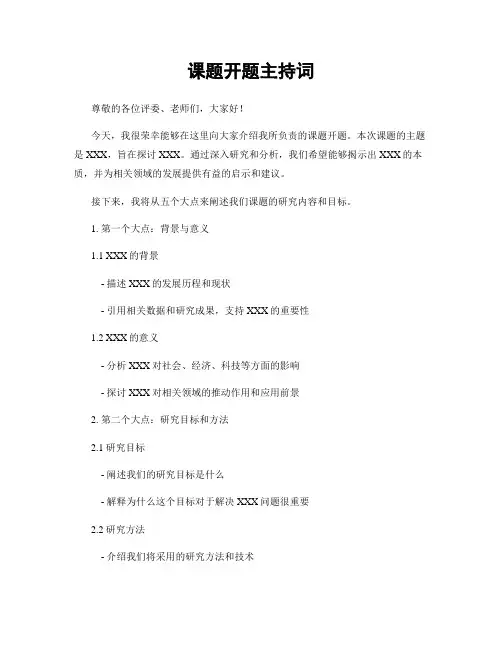 课题开题主持词

尊敬的各位评委、老师们，大家好！

今天，我很荣幸能够在这里向大家介绍我所负责的课题开题。本次课题的主题是 XXX，旨在探讨 XXX。通过深入研究和分析，我们希望能够揭示出 XXX 的本质，并为相关领域的发展提供有益的启示和建议。

接下来，我将从五个大点来阐述我们课题的研究内容和目标。

1. 第一个大点：背景与意义

1.1 XXX 的背景

- 描述 XXX 的发展历程和现状

- 引用相关数据和研究成果，支持 XXX 的重要性

1.2 XXX 的意义

- 分析 XXX 对社会、经济、科技等方面的影响

- 探讨 XXX 对相关领域的推动作用和应用前景

2. 第二个大点：研究目标和方法

2.1 研究目标

- 阐述我们的研究目标是什么

- 解释为什么这个目标对于解决 XXX 问题很重要

2.2 研究方法

- 介绍我们将采用的研究方法和技术